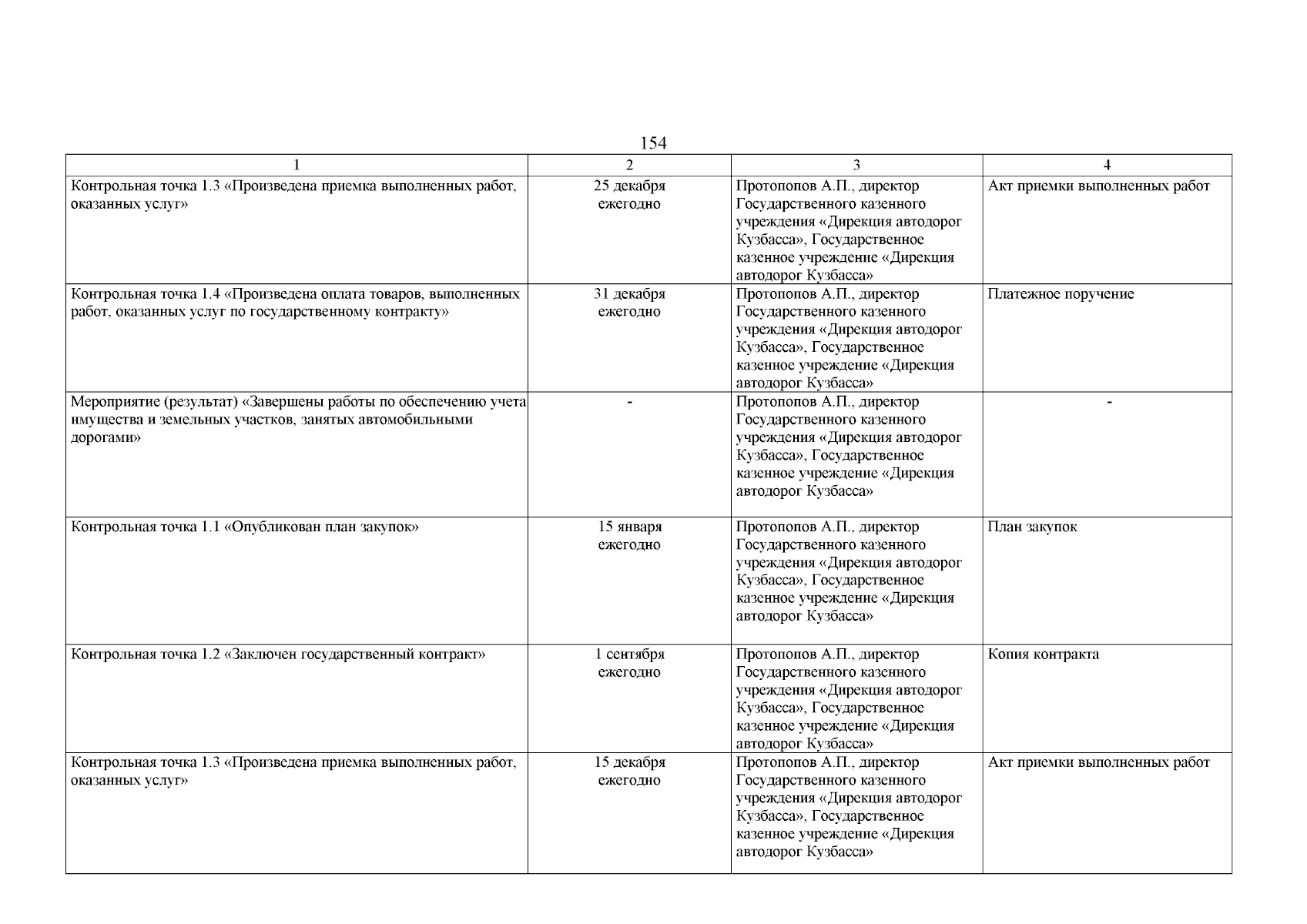 154

| 1 | 2 | 3 | 4 |
|---|---|---|---|
| Контрольная точка 1.3 «Произведена приемка выполненных работ, оказанных услуг» | 25 декабря ежегодно | Протопопов А.П., директор Государственного казенного учреждения «Дирекция автодорог Кузбасса», Государственное казенное учреждение «Дирекция автодорог Кузбасса» | Акт приемки выполненных работ |
| Контрольная точка 1.4 «Произведена оплата товаров, выполненных работ, оказанных услуг по государственному контракту» | 31 декабря ежегодно | Протопопов А.П., директор Государственного казенного учреждения «Дирекция автодорог Кузбасса», Государственное казенное учреждение «Дирекция автодорог Кузбасса» | Платежное поручение |
| Мероприятие (результат) «Завершены работы по обеспечению учета имущества и земельных участков, занятых автомобильными дорогами» | - | Протопопов А.П., директор Государственного казенного учреждения «Дирекция автодорог Кузбасса», Государственное казенное учреждение «Дирекция автодорог Кузбасса» | - |
| Контрольная точка 1.1 «Опубликован план закупок» | 15 января ежегодно | Протопопов А.П., директор Государственного казенного учреждения «Дирекция автодорог Кузбасса», Государственное казенное учреждение «Дирекция автодорог Кузбасса» | План закупок |
| Контрольная точка 1.2 «Заключен государственный контракт» | 1 сентября ежегодно | Протопопов А.П., директор Государственного казенного учреждения «Дирекция автодорог Кузбасса», Государственное казенное учреждение «Дирекция автодорог Кузбасса» | Копия контракта |
| Контрольная точка 1.3 «Произведена приемка выполненных работ, оказанных услуг» | 15 декабря ежегодно | Протопопов А.П., директор Государственного казенного учреждения «Дирекция автодорог Кузбасса», Государственное казенное учреждение «Дирекция автодорог Кузбасса» | Акт приемки выполненных работ |